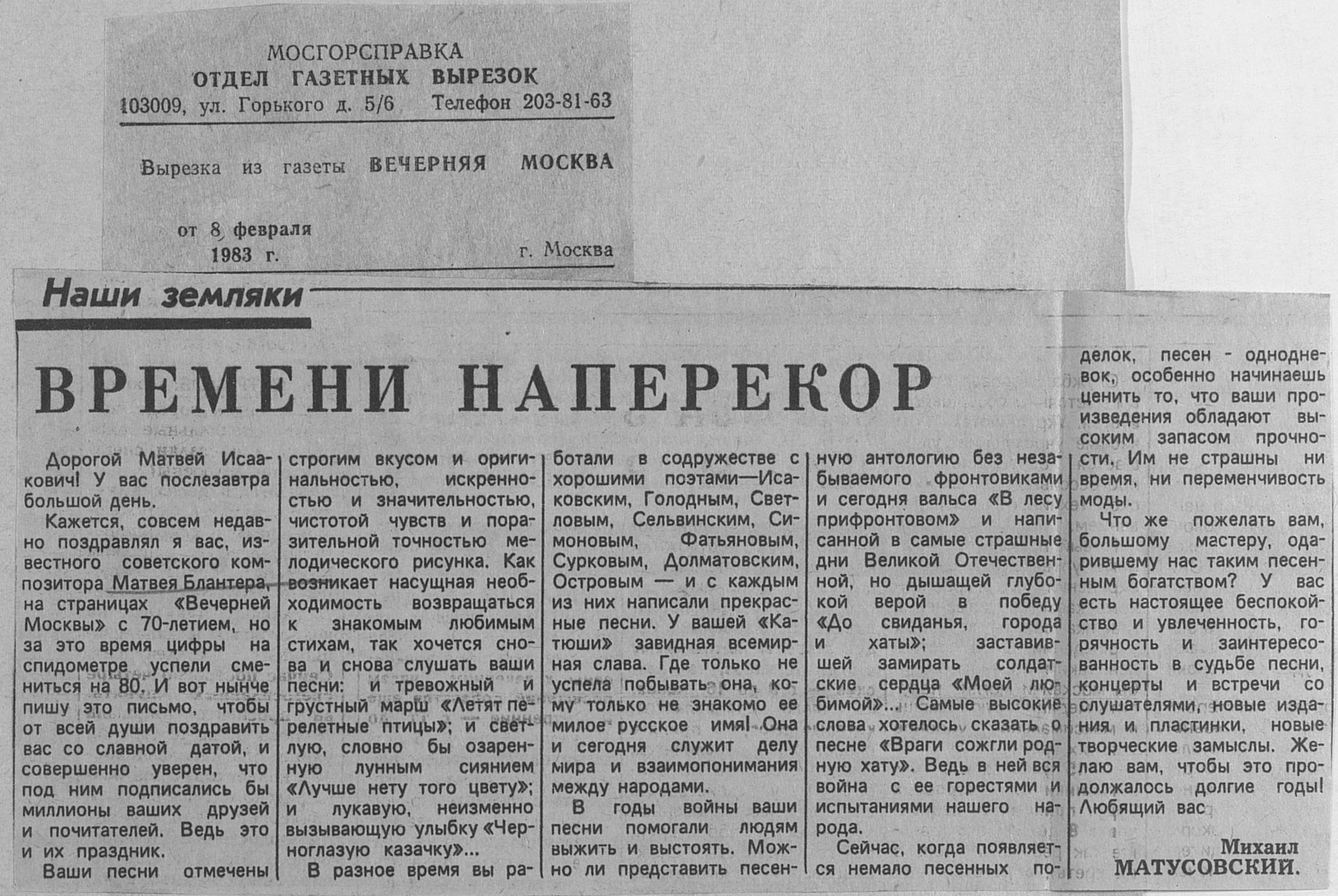 МОСГОРСПРАВКА
ОТДЕЛ ГАЗЕТНЫХ ВЫРЕЗОК
103009, ул. Горького д. 5/6 Телефон 203-81-63

Вырезка из газеты ВЕЧЕРНЯЯ МОСКВА

от 8 февраля 1983 г.

г. Москва

Наши земляки

ВРЕМЕНИ НАПЕРЕКОР

Дорогой Матвей Исаакович! У вас послезавтра большой день.

Кажется, совсем недавно поздравлял я вас, известного советского композитора Матвея Блантера, на страницах «Вечерней Москвы» с 70-летием, но за это время цифры на спидометре успели смениться на 80. И вот нынче пишу это письмо, чтобы от всей души поздравить вас со славной датой, и совершенно уверен, что под ним подписались бы миллионы ваших друзей и почитателей. Ведь это и их праздник.

Ваши песни отмечены строгим вкусом и оригинальностью, искренностью и значительностью, чистотой чувств и поразительной точностью мелодического рисунка. Как возникает насущная необходимость возвращаться к знакомым любимым стихам, так хочется снова и снова слушать ваши песни: и тревожный и грустный марш «Летят перелетные птицы»; и светлую, словно бы озаренную лунным сиянием «Лучше нету того цвету»; и лукавую, неизменно вызывающую улыбку «Черноглазую казачку»...

В разное время вы работали в содружестве с хорошими поэтами—Исаковским, Голодным, Светловым, Сельвинским, Симоновым, Фатьяновым, Сурковым, Долматовским, Островым — и с каждым из них написали прекрасные песни. У вашей «Катюши» завидная всемирная слава. Где только не успела побывать она, кому только не знакомо ее милое русское имя! Она и сегодня служит делу мира и взаимопонимания между народами.

В годы войны ваши песни помогали людям выжить и выстоять. Можно ли представить песенную антологию без незабываемого фронтовиками и сегодня вальса «В лесу прифронтовом» и написанной в самые страшные дни Великой Отечественной, но дышащей глубокой верой в победу «До свиданья, города и хаты»; заставившей замирать солдатские сердца «Моей любимой»... Самые высокие слова хотелось сказать о песне «Враги сожгли родную хату». Ведь в ней вся война с ее горестями и испытаниями нашего народа.

Сейчас, когда появляется немало песенных поделок, песен - однодневок, особенно начинаешь ценить то, что ваши произведения обладают высоким запасом прочности. Им не страшны ни время, ни переменчивость моды.

Что же пожелать вам, большому мастеру, одарившему нас таким песенным богатством? У вас есть настоящее беспокойство и увлеченность, горячность и заинтересованность в судьбе песни, концерты и встречи со слушателями, новые издания и пластинки, новые творческие замыслы. Желаю вам, чтобы это продолжалось долгие годы!
Любящий вас

Михаил МАТУСОВСКИЙ.